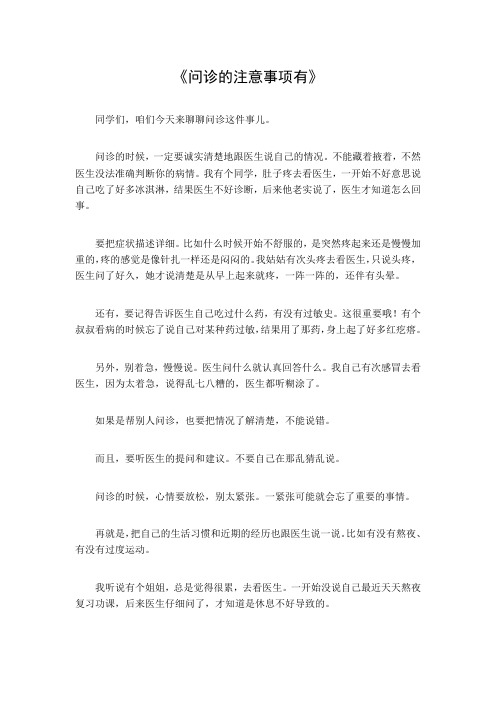 《问诊的注意事项有》

同学们，咱们今天来聊聊问诊这件事儿。

问诊的时候，一定要诚实清楚地跟医生说自己的情况。不能藏着掖着，不然医生没法准确判断你的病情。我有个同学，肚子疼去看医生，一开始不好意思说自己吃了好多冰淇淋，结果医生不好诊断，后来他老实说了，医生才知道怎么回事。

要把症状描述详细。比如什么时候开始不舒服的，是突然疼起来还是慢慢加重的，疼的感觉是像针扎一样还是闷闷的。我姑姑有次头疼去看医生，只说头疼，医生问了好久，她才说清楚是从早上起来就疼，一阵一阵的，还伴有头晕。

还有，要记得告诉医生自己吃过什么药，有没有过敏史。这很重要哦！有个叔叔看病的时候忘了说自己对某种药过敏，结果用了那药，身上起了好多红疙瘩。

另外，别着急，慢慢说。医生问什么就认真回答什么。我自己有次感冒去看医生，因为太着急，说得乱七八糟的，医生都听糊涂了。

如果是帮别人问诊，也要把情况了解清楚，不能说错。

而且，要听医生的提问和建议。不要自己在那乱猜乱说。

问诊的时候，心情要放松，别太紧张。一紧张可能就会忘了重要的事情。

再就是，把自己的生活习惯和近期的经历也跟医生说一说。比如有没有熬夜、有没有过度运动。

我听说有个姐姐，总是觉得很累，去看医生。一开始没说自己最近天天熬夜复习功课，后来医生仔细问了，才知道是休息不好导致的。